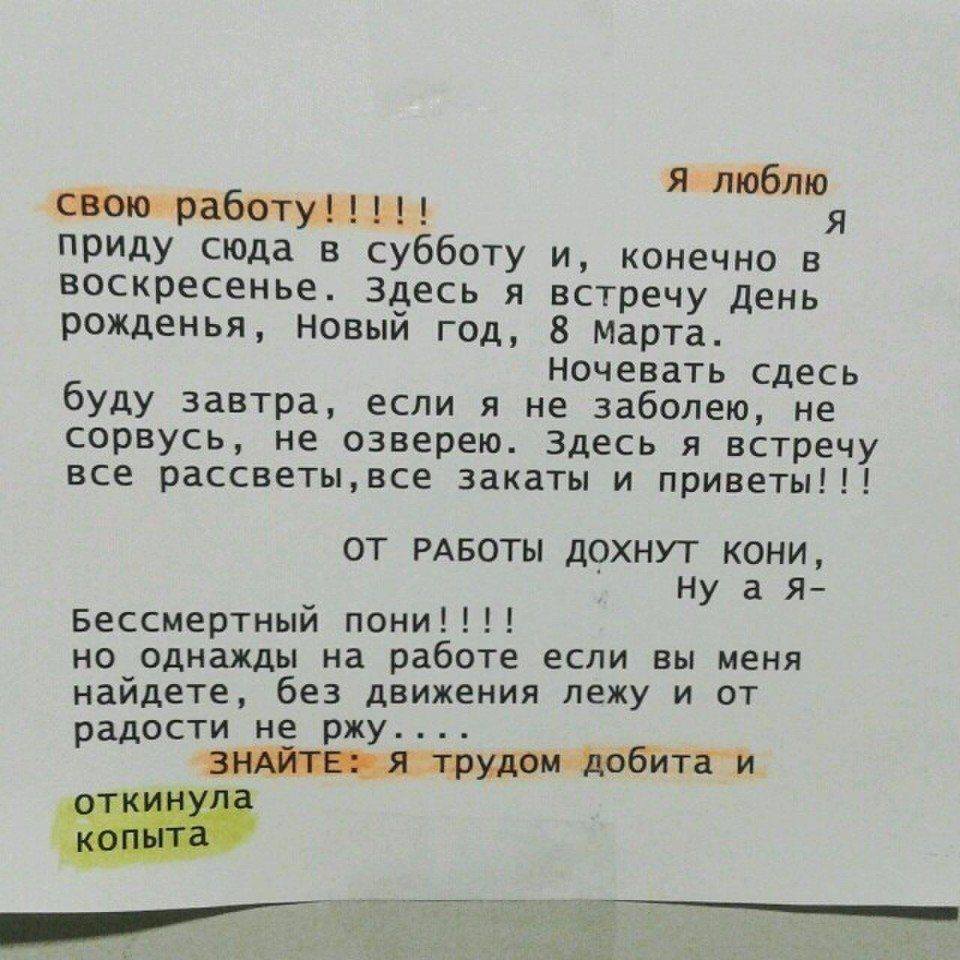 Я люблю свою работу!!!!! Я приду сюда в субботу и, конечно в воскресенье. Здесь я встречу День рожденья, Новый год, 8 Марта. Ночевать сдесь буду завтра, если я не заболею, не сорвусь, не озверею. Здесь я встречу все рассветы,все закаты и приветы!!!

ОТ РАБОТЫ ДОХНУТ КОНИ,
Ну а Я-
Бессмертный пони!!!!
но однажды на работе если вы меня найдете, без движения лежу и от радости не ржу....
ЗНАЙТЕ: Я трудом добита и откинула копыта